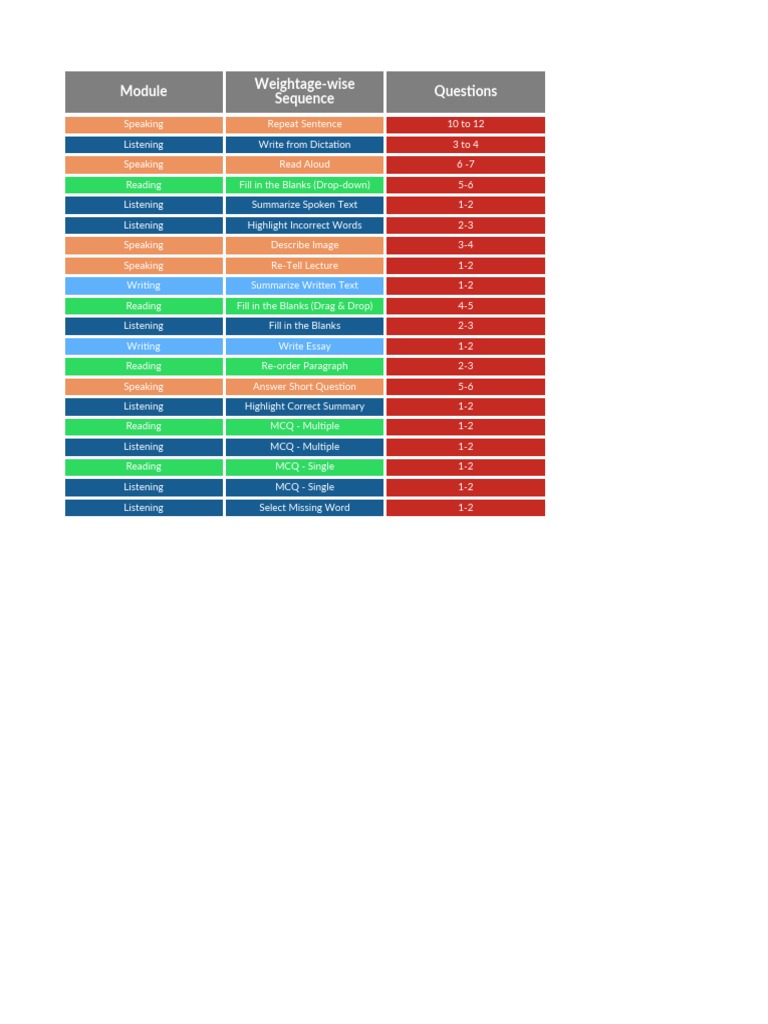 | Module | Weightage-wise Sequence | Questions |
|---|---|---|
| Speaking | Repeat Sentence | 10 to 12 |
| Listening | Write from Dictation | 3 to 4 |
| Speaking | Read Aloud | 6 -7 |
| Reading | Fill in the Blanks (Drop-down) | 5-6 |
| Listening | Summarize Spoken Text | 1-2 |
| Listening | Highlight Incorrect Words | 2-3 |
| Speaking | Describe Image | 3-4 |
| Speaking | Re-Tell Lecture | 1-2 |
| Writing | Summarize Written Text | 1-2 |
| Reading | Fill in the Blanks (Drag & Drop) | 4-5 |
| Listening | Fill in the Blanks | 2-3 |
| Writing | Write Essay | 1-2 |
| Reading | Re-order Paragraph | 2-3 |
| Speaking | Answer Short Question | 5-6 |
| Listening | Highlight Correct Summary | 1-2 |
| Reading | MCQ - Multiple | 1-2 |
| Listening | MCQ - Multiple | 1-2 |
| Reading | MCQ - Single | 1-2 |
| Listening | MCQ - Single | 1-2 |
| Listening | Select Missing Word | 1-2 |